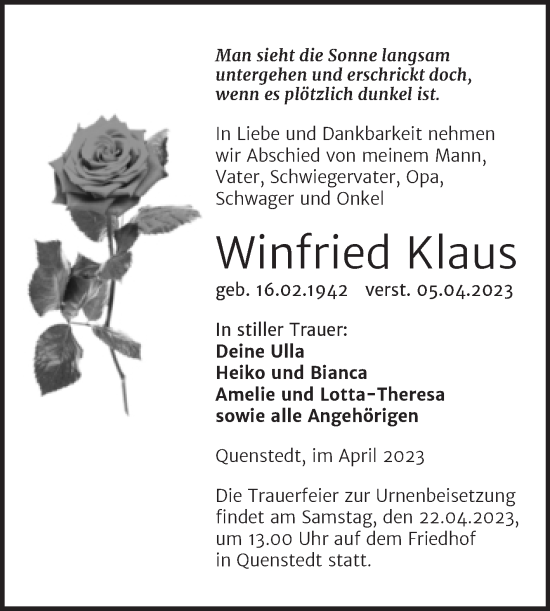 Man sieht die Sonne langsam untergehen und erschrickt doch, wenn es plötzlich dunkel ist.

In Liebe und Dankbarkeit nehmen wir Abschied von meinem Mann, Vater, Schwiegervater, Opa, Schwager und Onkel

Winfried Klaus

geb. 16.02.1942 verst. 05.04.2023

In stiller Trauer:
Deine Ulla
Heiko und Bianca
Amelie und Lotta-Theresa
sowie alle Angehörigen

Quenstedt, im April 2023

Die Trauerfeier zur Urnenbeisetzung findet am Samstag, den 22.04.2023, um 13.00 Uhr auf dem Friedhof in Quenstedt statt.